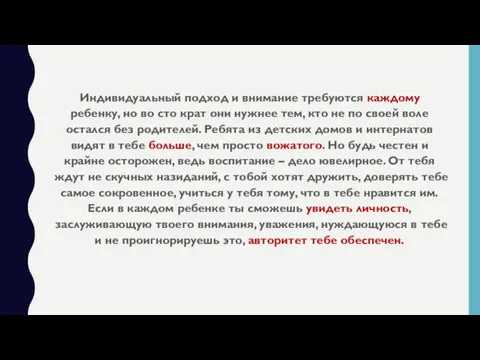 Индивидуальный подход и внимание требуются каждому ребенку, но во сто крат они нужнее тем, кто не по своей воле остался без родителей. Ребята из детских домов и интернатов видят в тебе больше, чем просто вожатого. Но будь честен и крайне осторожен, ведь воспитание – дело ювелирное. От тебя ждут не скучных назиданий, с тобой хотят дружить, доверять тебе самое сокровенное, учиться у тебя тому, что в тебе нравится им. Если в каждом ребенке ты сможешь увидеть личность, заслуживающую твоего внимания, уважения, нуждающуюся в тебе и не проигнорируешь это, авторитет тебе обеспечен.